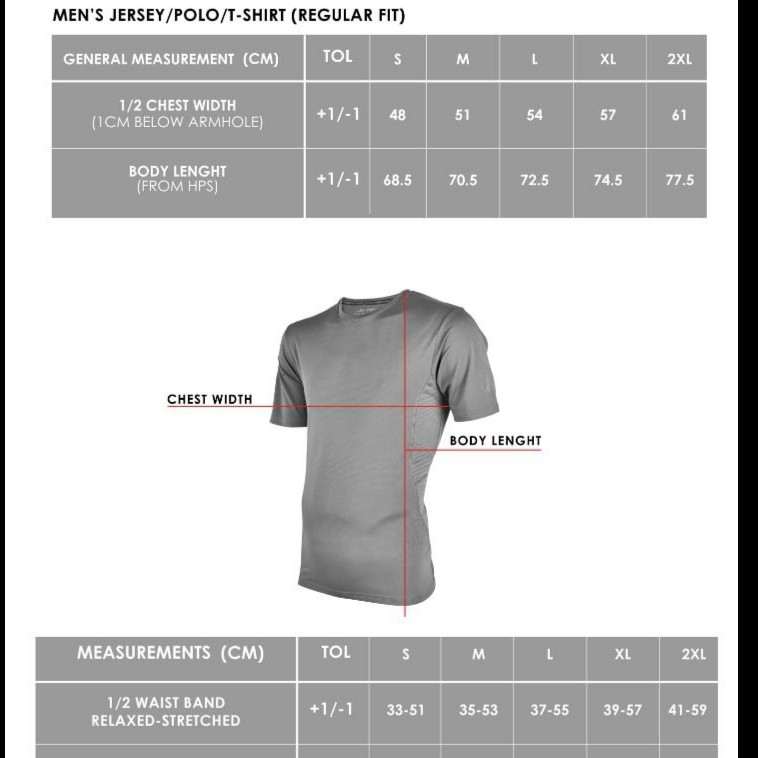 MEN'S JERSEY/POLO/T-SHIRT (REGULAR FIT)

| GENERAL MEASUREMENT (CM) | TOL | S | M | L | XL | 2XL |
|---|---|---|---|---|---|---|
| 1/2 CHEST WIDTH (1CM BELOW ARMHOLE) | +1/-1 | 48 | 51 | 54 | 57 | 61 |
| BODY LENGHT (FROM HPS) | +1/-1 | 68.5 | 70.5 | 72.5 | 74.5 | 77.5 |

CHEST WIDTH

BODY LENGHT

| MEASUREMENTS (CM) | TOL | S | M | L | XL | 2XL |
|---|---|---|---|---|---|---|
| 1/2 WAIST BAND RELAXED-STRETCHED | +1/-1 | 33-51 | 35-53 | 37-55 | 39-57 | 41-59 |